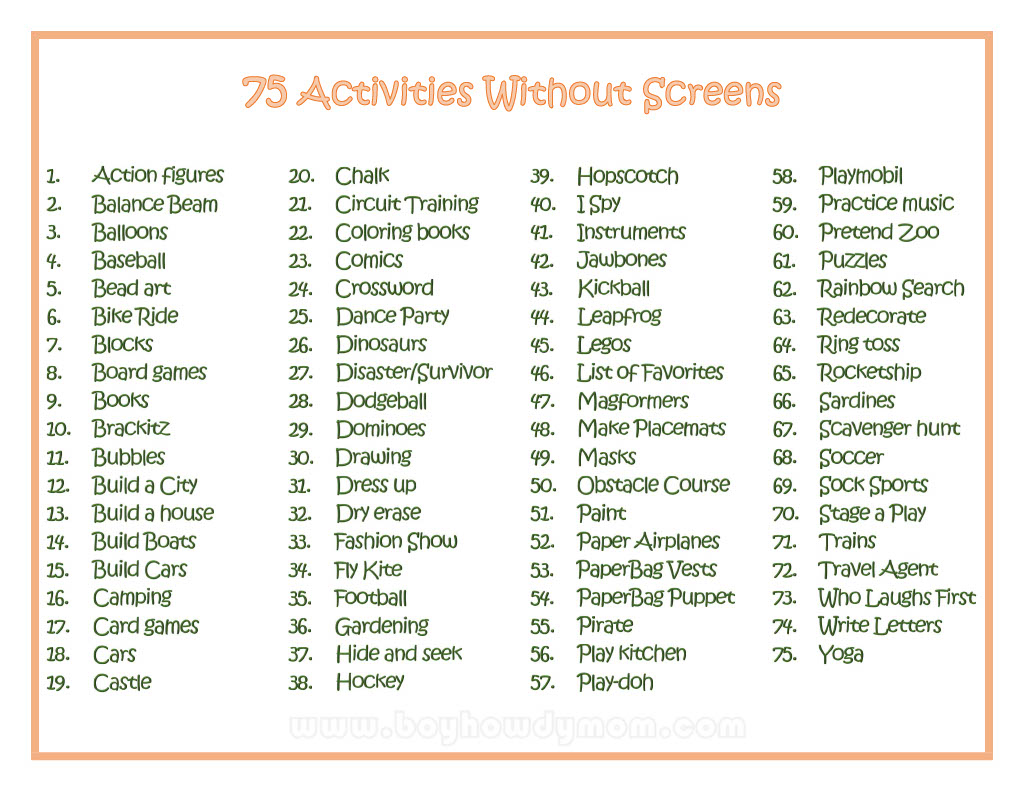 75 Activities Without Screens

1. Action figures
2. Balance Beam
3. Balloons
4. Baseball
5. Bead art
6. Bike Ride
7. Blocks
8. Board games
9. Books
10. Brackitz
11. Bubbles
12. Build a City
13. Build a house
14. Build Boats
15. Build Cars
16. Camping
17. Card games
18. Cars
19. Castle

20. Chalk
21. Circuit Training
22. Coloring books
23. Comics
24. Crossword
25. Dance Party
26. Dinosaurs
27. Disaster/Survivor
28. Dodgeball
29. Dominoes
30. Drawing
31. Dress up
32. Dry erase
33. Fashion Show
34. Fly Kite
35. Football
36. Gardening
37. Hide and seek
38. Hockey

39. Hopscotch
40. I Spy
41. Instruments
42. Jawbones
43. Kickball
44. Leapfrog
45. Legos
46. List of Favorites
47. Magformers
48. Make Placemats
49. Masks
50. Obstacle Course
51. Paint
52. Paper Airplanes
53. PaperBag Vests
54. PaperBag Puppet
55. Pirate
56. Play kitchen
57. Play-doh

58. Playmobil
59. Practice music
60. Pretend Zoo
61. Puzzles
62. Rainbow Search
63. Redecorate
64. Ring toss
65. Rocketship
66. Sardines
67. Scavenger hunt
68. Soccer
69. Sock Sports
70. Stage a Play
71. Trains
72. Travel Agent
73. Who Laughs First
74. Write Letters
75. Yoga

www.boyhowdymom.com